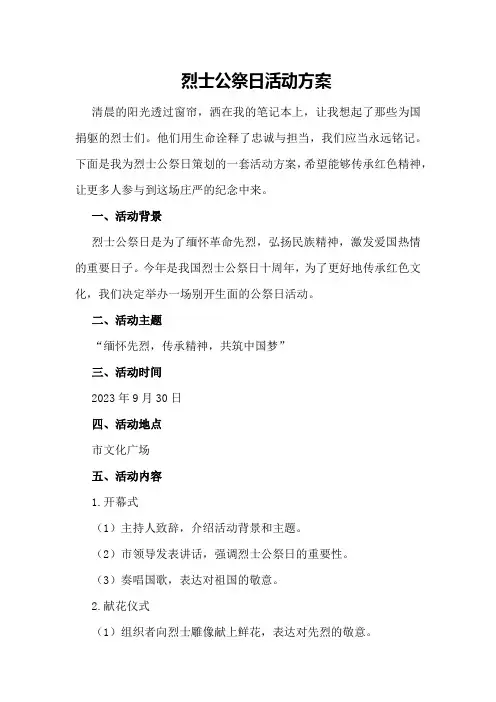 烈士公祭日活动方案

清晨的阳光透过窗帘，洒在我的笔记本上，让我想起了那些为国捐躯的烈士们。他们用生命诠释了忠诚与担当，我们应当永远铭记。下面是我为烈士公祭日策划的一套活动方案，希望能够传承红色精神，让更多人参与到这场庄严的纪念中来。

一、活动背景

烈士公祭日是为了缅怀革命先烈，弘扬民族精神，激发爱国热情的重要日子。今年是我国烈士公祭日十周年，为了更好地传承红色文化，我们决定举办一场别开生面的公祭日活动。

二、活动主题

“缅怀先烈，传承精神，共筑中国梦”

三、活动时间

2023 年 9 月 30 日

四、活动地点

市文化广场

五、活动内容

1.开幕式

（1）主持人致辞，介绍活动背景和主题。

（2）市领导发表讲话，强调烈士公祭日的重要性。

（3）奏唱国歌，表达对祖国的敬意。

2.献花仪式

（1）组织者向烈士雕像献上鲜花，表达对先烈的敬意。